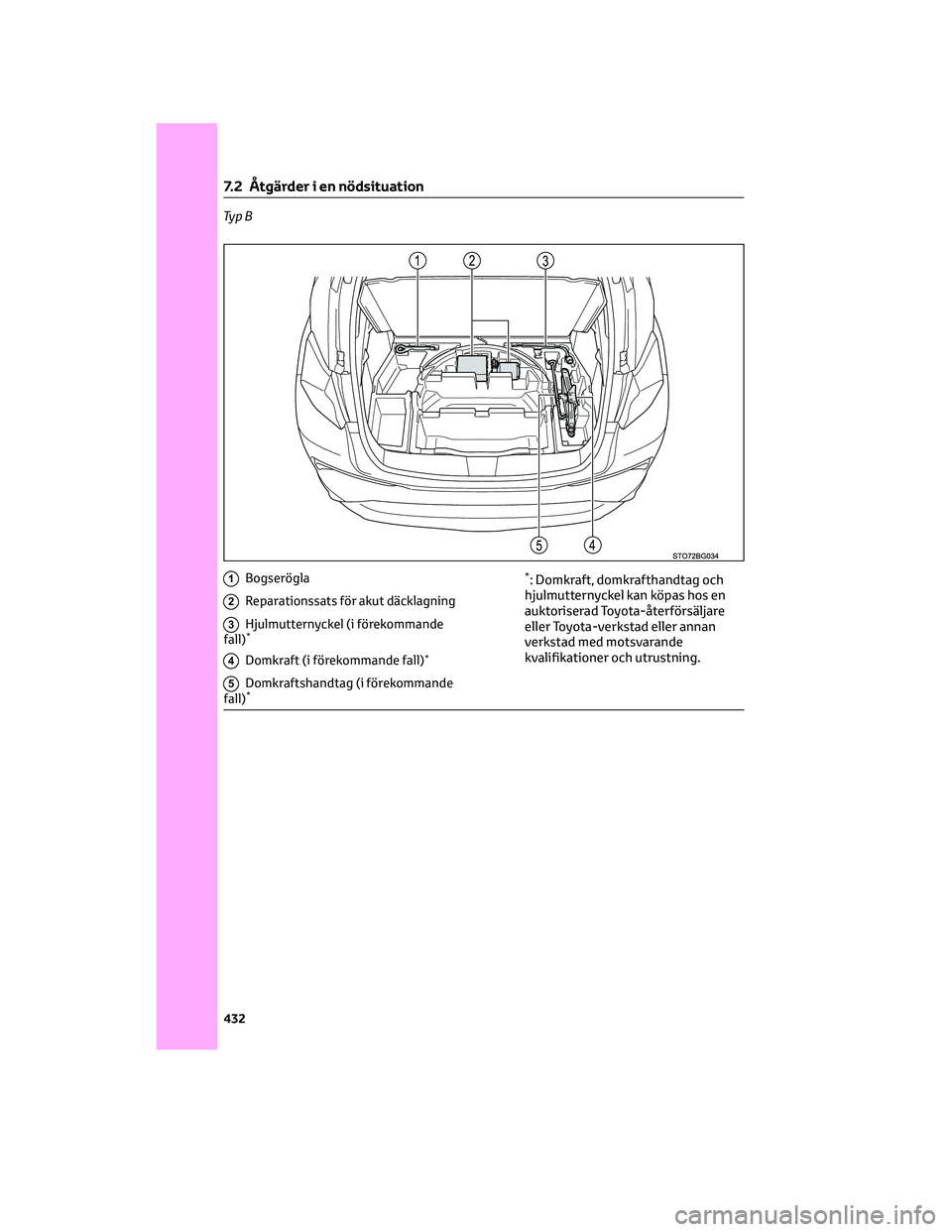 7.2 Åtgärder i en nödsituation

Typ B

1 2 3

5 4

STO72BG034

1 Bogserögla

2 Reparationssats för akut däcklagning

3 Hjulmutternyckel (i förekommande fall)*

4 Domkraft (i förekommande fall)*

5 Domkraftshandtag (i förekommande fall)*

*: Domkraft, domkrafthandtag och hjulmutternyckel kan köpas hos en auktoriserad Toyota-återförsäljare eller Toyota-verkstad eller annan verkstad med motsvarande kvalifikationer och utrustning.

432

carmanualsonline.info